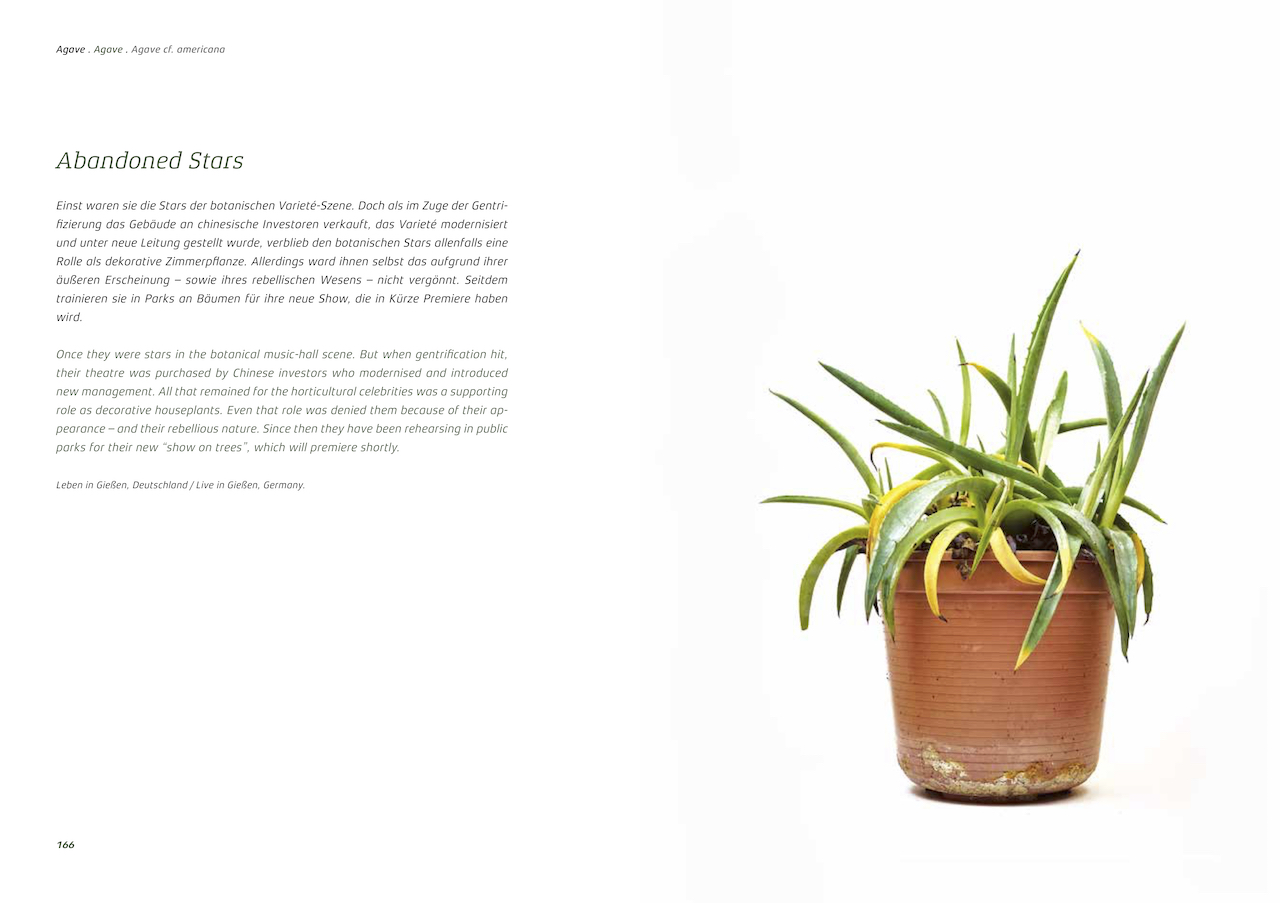 Agave . Agave . Agave cf. americana

Abandoned Stars

Einst waren sie die Stars der botanischen Varieté-Szene. Doch als im Zuge der Gentrifizierung das Gebäude an chinesische Investoren verkauft, das Varieté modernisiert und unter neue Leitung gestellt wurde, verblieb den botanischen Stars allenfalls eine Rolle als dekorative Zimmerpflanze. Allerdings ward ihnen selbst das aufgrund ihrer äußeren Erscheinung – sowie ihres rebellischen Wesens – nicht vergönnt. Seitdem trainieren sie in Parks an Bäumen für ihre neue Show, die in Kürze Premiere haben wird.

Once they were stars in the botanical music-hall scene. But when gentrification hit, their theatre was purchased by Chinese investors who modernised and introduced new management. All that remained for the horticultural celebrities was a supporting role as decorative houseplants. Even that role was denied them because of their appearance – and their rebellious nature. Since then they have been rehearsing in public parks for their new "show on trees", which will premiere shortly.

Leben in Gießen, Deutschland / Live in Gießen, Germany.

166